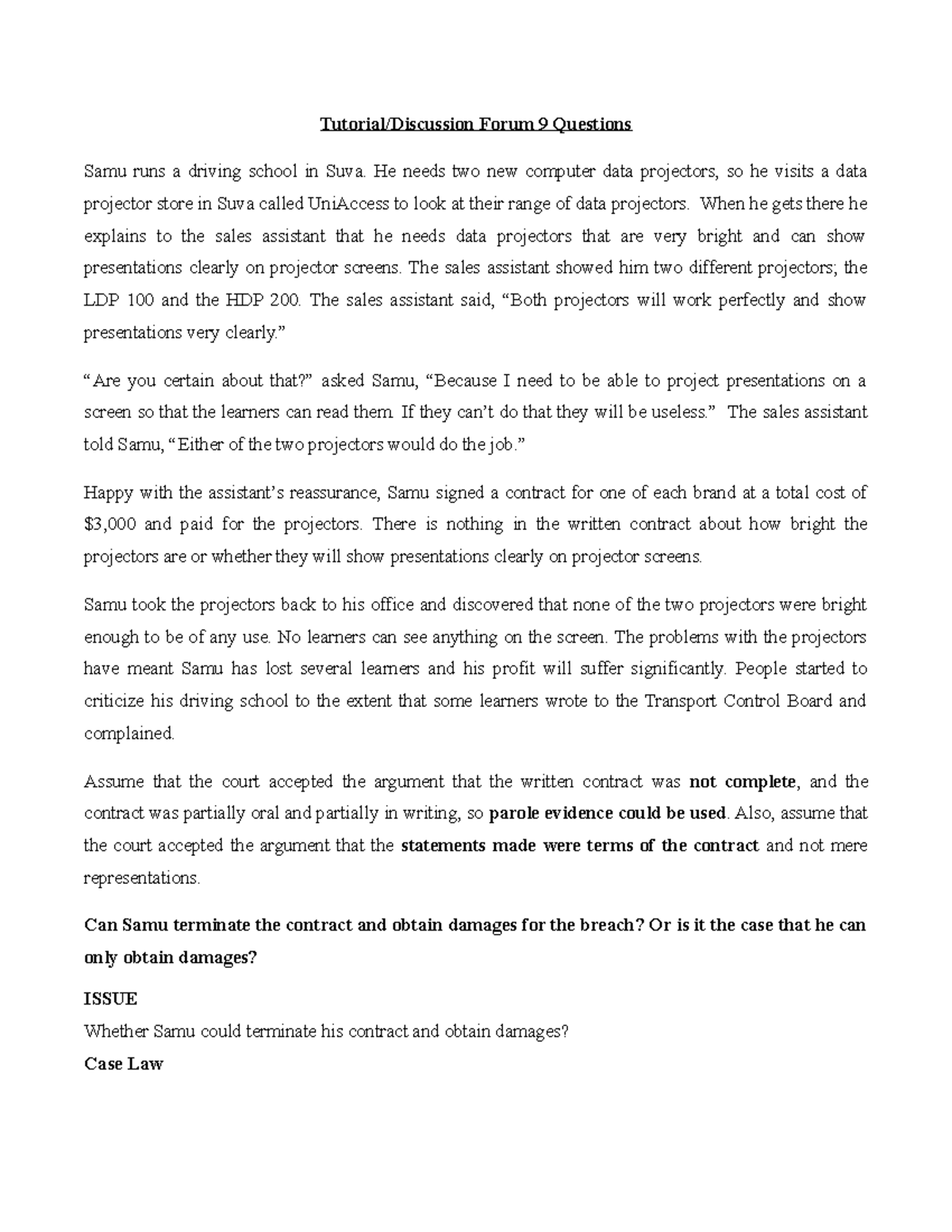 Tutorial/Discussion Forum 9 Questions

Samu runs a driving school in Suva. He needs two new computer data projectors, so he visits a data projector store in Suva called UniAccess to look at their range of data projectors. When he gets there he explains to the sales assistant that he needs data projectors that are very bright and can show presentations clearly on projector screens. The sales assistant showed him two different projectors; the LDP 100 and the HDP 200. The sales assistant said, “Both projectors will work perfectly and show presentations very clearly.”

“Are you certain about that?” asked Samu, “Because I need to be able to project presentations on a screen so that the learners can read them. If they can’t do that they will be useless.” The sales assistant told Samu, “Either of the two projectors would do the job.”

Happy with the assistant’s reassurance, Samu signed a contract for one of each brand at a total cost of $3,000 and paid for the projectors. There is nothing in the written contract about how bright the projectors are or whether they will show presentations clearly on projector screens.

Samu took the projectors back to his office and discovered that none of the two projectors were bright enough to be of any use. No learners can see anything on the screen. The problems with the projectors have meant Samu has lost several learners and his profit will suffer significantly. People started to criticize his driving school to the extent that some learners wrote to the Transport Control Board and complained.

Assume that the court accepted the argument that the written contract was not complete, and the contract was partially oral and partially in writing, so parole evidence could be used. Also, assume that the court accepted the argument that the statements made were terms of the contract and not mere representations.

Can Samu terminate the contract and obtain damages for the breach? Or is it the case that he can only obtain damages?

ISSUE
Whether Samu could terminate his contract and obtain damages?
Case Law